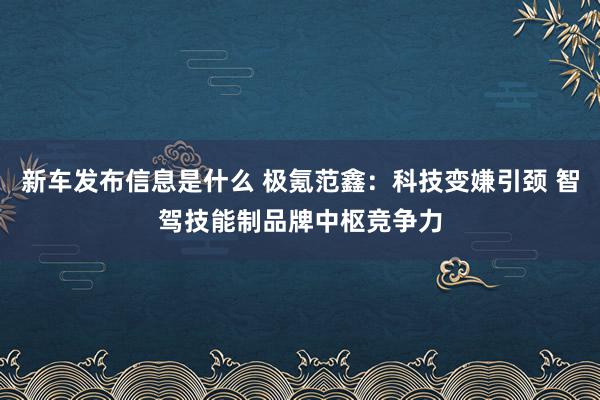 新车发布信息是什么 极氪范鑫：科技变嫌引颈 智驾技能制品牌中枢竞争力